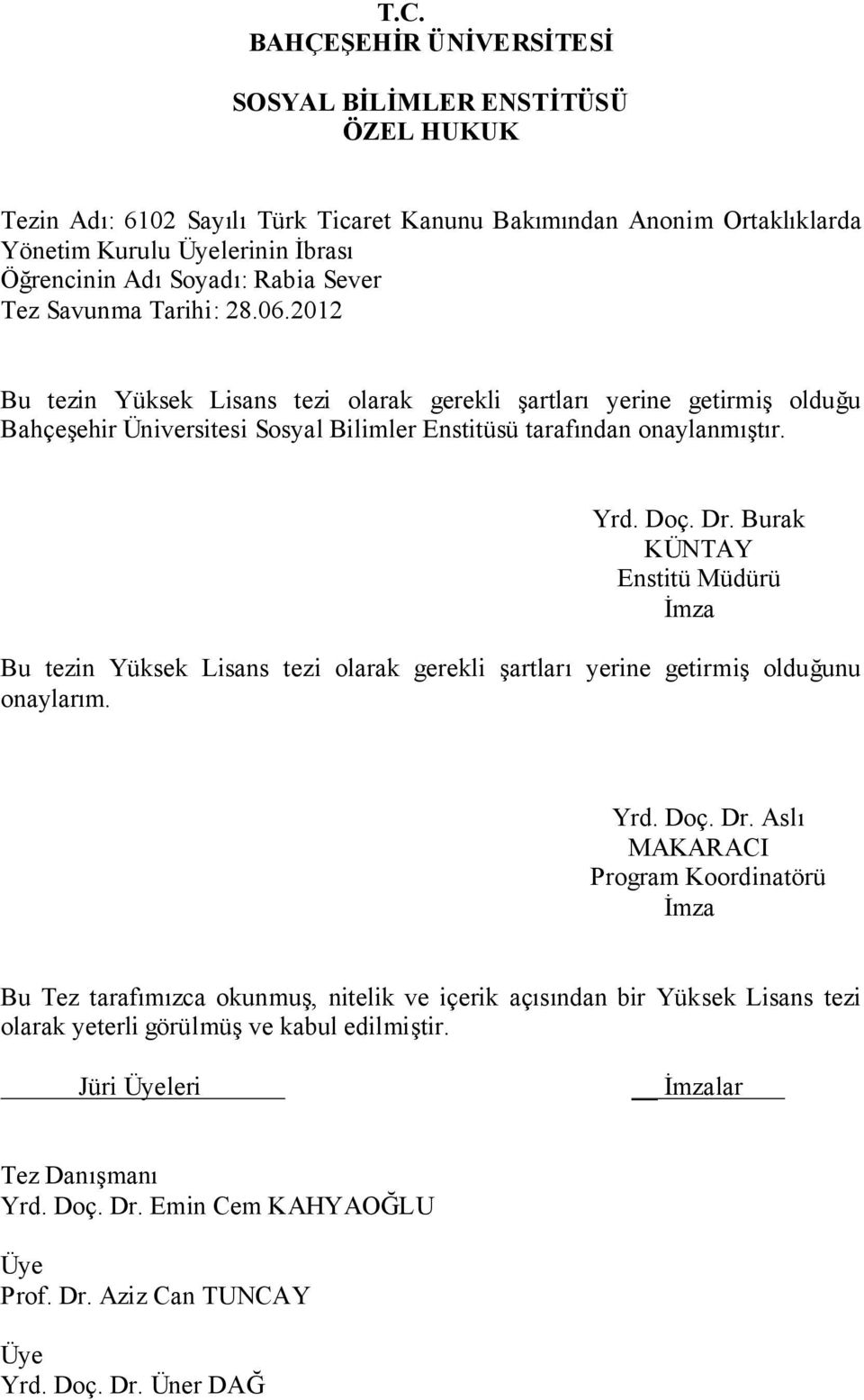 T.C.
BAHÇEŞEHİR ÜNİVERSİTESİ

SOSYAL BİLİMLER ENSTİTÜSÜ
ÖZEL HUKUK

Tezin Adı: 6102 Sayılı Türk Ticaret Kanunu Bakımından Anonim Ortaklıklarda Yönetim Kurulu Üyelerinin İbrası
Öğrencinin Adı Soyadı: Rabia Sever
Tez Savunma Tarihi: 28.06.2012

Bu tezin Yüksek Lisans tezi olarak gerekli şartları yerine getirmiş olduğu Bahçeşehir Üniversitesi Sosyal Bilimler Enstitüsü tarafından onaylanmıştır.

Yrd. Doç. Dr. Burak
KÜNTAY
Enstitü Müdürü
İmza

Bu tezin Yüksek Lisans tezi olarak gerekli şartları yerine getirmiş olduğunu onaylarım.

Yrd. Doç. Dr. Aslı
MAKARACI
Program Koordinatörü
İmza

Bu Tez tarafımızca okunmuş, nitelik ve içerik açısından bir Yüksek Lisans tezi olarak yeterli görülmüş ve kabul edilmiştir.

Jüri Üyeleri

İmzalar

Tez Danışmanı
Yrd. Doç. Dr. Emin Cem KAHYAOĞLU

Üye
Prof. Dr. Aziz Can TUNCAY

Üye
Yrd. Doç. Dr. Üner DAĞ